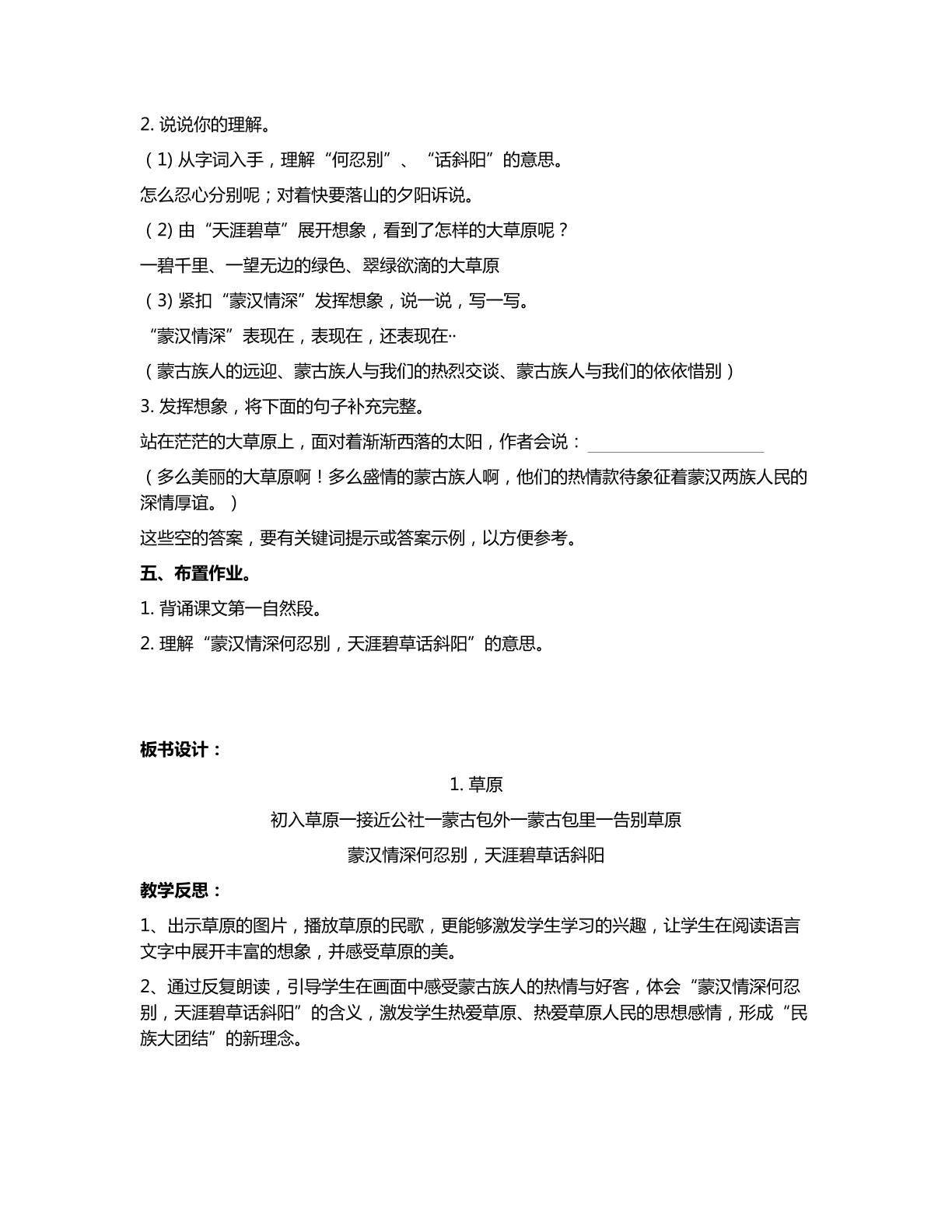 2.说说你的理解。

（1)从字词入手，理解“何忍别”、“话斜阳”的意思。

怎么忍心分别呢；对着快要落山的夕阳诉说。

（2)由“天涯碧草”展开想象，看到了怎样的大草原呢？

一碧千里、一望无边的绿色、翠绿欲滴的大草原

（3)紧扣“蒙汉情深”发挥想象，说一说，写一写。

“蒙汉情深”表现在，表现在，还表现在··

（蒙古族人的远迎、蒙古族人与我们的热烈交谈、蒙古族人与我们的依依惜别）

3.发挥想象，将下面的句子补充完整。

站在茫茫的大草原上，面对着渐渐西落的太阳，作者会说：____

（多么美丽的大草原啊！多么盛情的蒙古族人啊，他们的热情款待象征着蒙汉两族人民的深情厚谊。）

这些空的答案，要有关键词提示或答案示例，以方便参考。

五、布置作业。

1.背诵课文第一自然段。

2.理解“蒙汉情深何忍别，天涯碧草话斜阳”的意思。

板书设计：

1.草原

初入草原一接近公社一蒙古包外一蒙古包里一告别草原

蒙汉情深何忍别，天涯碧草话斜阳

教学反思：

1、出示草原的图片，播放草原的民歌，更能够激发学生学习的兴趣，让学生在阅读语言文字中展开丰富的想象，并感受草原的美。

2、通过反复朗读，引导学生在画面中感受蒙古族人的热情与好客，体会“蒙汉情深何忍别，天涯碧草话斜阳”的含义，激发学生热爱草原、热爱草原人民的思想感情，形成“民族大团结”的新理念。